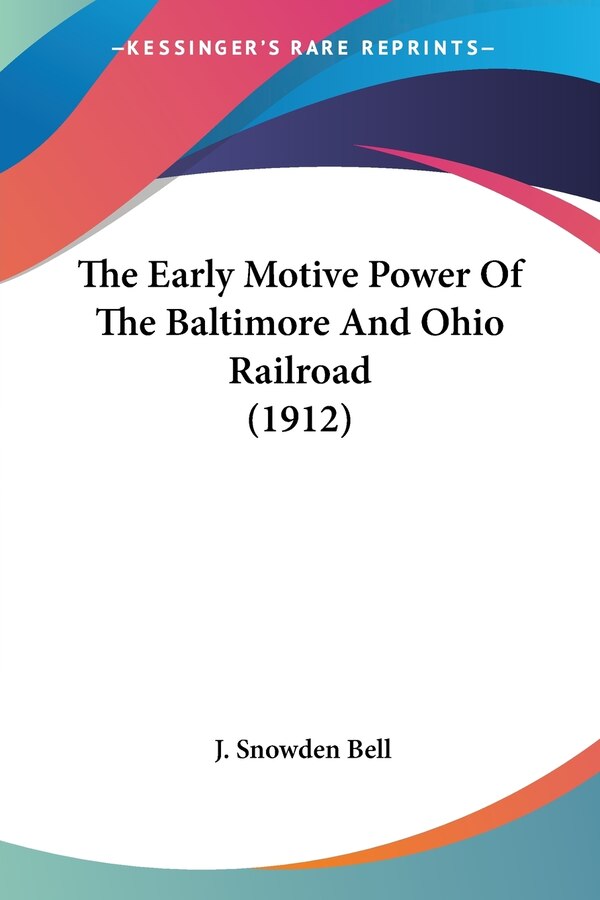 —KESSINGER'S RARE REPRINTS—

The Early Motive Power Of The Baltimore And Ohio Railroad (1912)

J. Snowden Bell